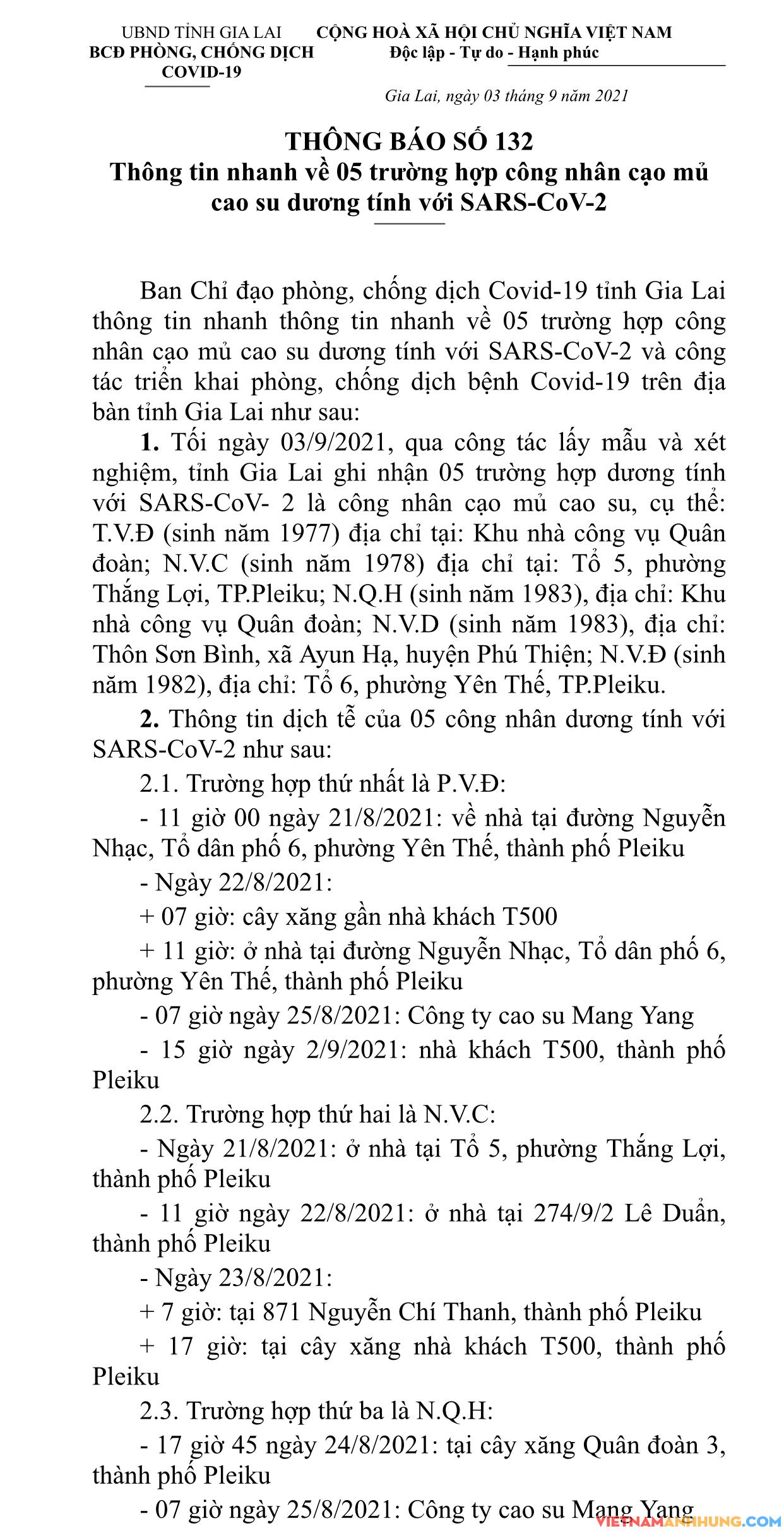 UBND TỈNH GIA LAI
BCĐ PHÒNG, CHỐNG DỊCH COVID-19

CỘNG HOÀ XÃ HỘI CHỦ NGHĨA VIỆT NAM
Độc lập - Tự do - Hạnh phúc

Gia Lai, ngày 03 tháng 9 năm 2021

THÔNG BÁO SỐ 132
Thông tin nhanh về 05 trường hợp công nhân cạo mủ cao su dương tính với SARS-CoV-2

Ban Chỉ đạo phòng, chống dịch Covid-19 tỉnh Gia Lai thông tin nhanh thông tin nhanh về 05 trường hợp công nhân cạo mủ cao su dương tính với SARS-CoV-2 và công tác triển khai phòng, chống dịch bệnh Covid-19 trên địa bàn tỉnh Gia Lai như sau:

1. Tối ngày 03/9/2021, qua công tác lấy mẫu và xét nghiệm, tỉnh Gia Lai ghi nhận 05 trường hợp dương tính với SARS-CoV- 2 là công nhân cạo mủ cao su, cụ thể: T.V.Đ (sinh năm 1977) địa chỉ tại: Khu nhà công vụ Quân đoàn; N.V.C (sinh năm 1978) địa chỉ tại: Tổ 5, phường Thắng Lợi, TP.Pleiku; N.Q.H (sinh năm 1983), địa chỉ: Khu nhà công vụ Quân đoàn; N.V.D (sinh năm 1983), địa chỉ: Thôn Sơn Bình, xã Ayun Hạ, huyện Phú Thiện; N.V.Đ (sinh năm 1982), địa chỉ: Tổ 6, phường Yên Thế, TP.Pleiku.

2. Thông tin dịch tễ của 05 công nhân dương tính với SARS-CoV-2 như sau:

2.1. Trường hợp thứ nhất là P.V.Đ:

- 11 giờ 00 ngày 21/8/2021: về nhà tại đường Nguyễn Nhạc, Tổ dân phố 6, phường Yên Thế, thành phố Pleiku

- Ngày 22/8/2021:

+ 07 giờ: cây xăng gần nhà khách T500

+ 11 giờ: ở nhà tại đường Nguyễn Nhạc, Tổ dân phố 6, phường Yên Thế, thành phố Pleiku

- 07 giờ ngày 25/8/2021: Công ty cao su Mang Yang

- 15 giờ ngày 2/9/2021: nhà khách T500, thành phố Pleiku

2.2. Trường hợp thứ hai là N.V.C:

- Ngày 21/8/2021: ở nhà tại Tổ 5, phường Thắng Lợi, thành phố Pleiku

- 11 giờ ngày 22/8/2021: ở nhà tại 274/9/2 Lê Duẩn, thành phố Pleiku

- Ngày 23/8/2021:

+ 7 giờ: tại 871 Nguyễn Chí Thanh, thành phố Pleiku

+ 17 giờ: tại cây xăng nhà khách T500, thành phố Pleiku

2.3. Trường hợp thứ ba là N.Q.H:

- 17 giờ 45 ngày 24/8/2021: tại cây xăng Quân đoàn 3, thành phố Pleiku

- 07 giờ ngày 25/8/2021: Công ty cao su Mang Yang

VIETNAMANHHUNG.COM